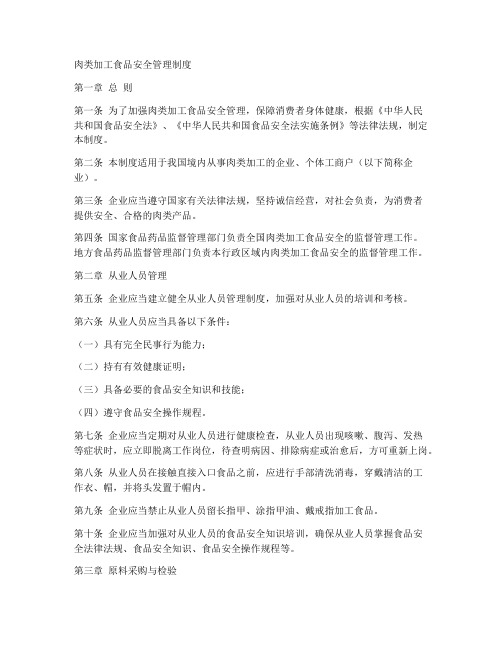 肉类加工食品安全管理制度

第一章 总 则

第一条 为了加强肉类加工食品安全管理，保障消费者身体健康，根据《中华人民共和国食品安全法》、《中华人民共和国食品安全法实施条例》等法律法规，制定本制度。

第二条 本制度适用于我国境内从事肉类加工的企业、个体工商户（以下简称企业）。

第三条 企业应当遵守国家有关法律法规，坚持诚信经营，对社会负责，为消费者提供安全、合格的肉类产品。

第四条 国家食品药品监督管理部门负责全国肉类加工食品安全的监督管理工作。地方食品药品监督管理部门负责本行政区域内肉类加工食品安全的监督管理工作。

第二章 从业人员管理

第五条 企业应当建立健全从业人员管理制度，加强对从业人员的培训和考核。

第六条 从业人员应当具备以下条件：

（一）具有完全民事行为能力；

（二）持有有效健康证明；

（三）具备必要的食品安全知识和技能；

（四）遵守食品安全操作规程。

第七条 企业应当定期对从业人员进行健康检查，从业人员出现咳嗽、腹泻、发热等症状时，应立即脱离工作岗位，待查明病因、排除病症或治愈后，方可重新上岗。

第八条 从业人员在接触直接入口食品之前，应进行手部清洗消毒，穿戴清洁的工作衣、帽，并将头发置于帽内。

第九条 企业应当禁止从业人员留长指甲、涂指甲油、戴戒指加工食品。

第十条 企业应当加强对从业人员的食品安全知识培训，确保从业人员掌握食品安全法律法规、食品安全知识、食品安全操作规程等。

第三章 原料采购与检验